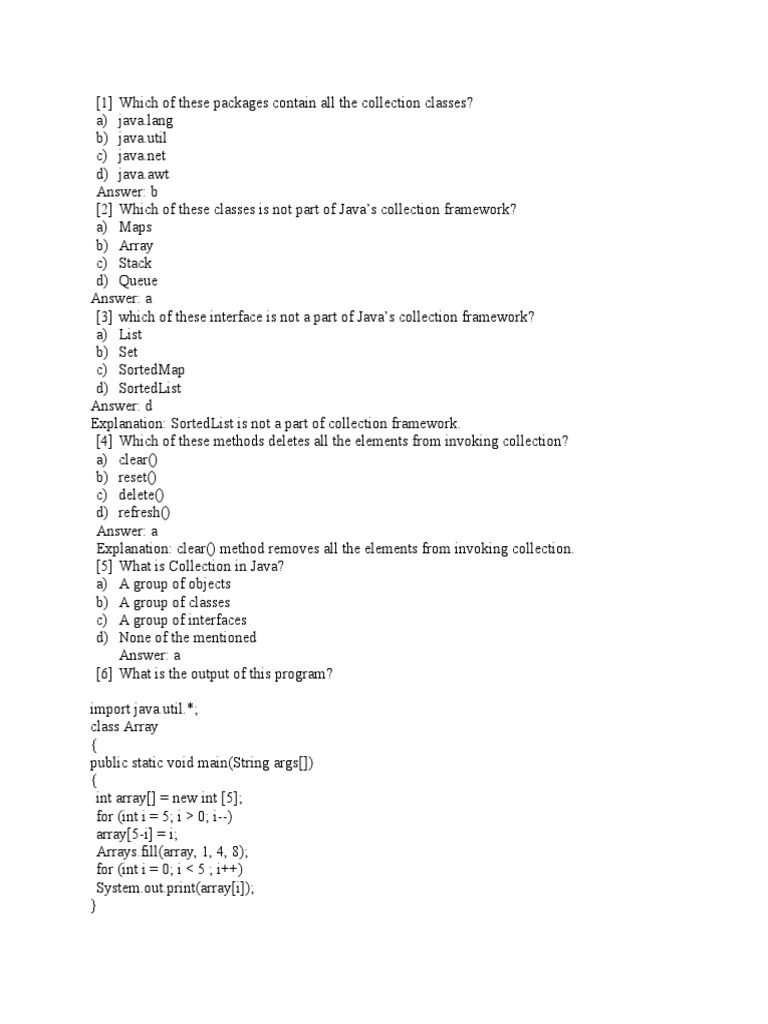 [1] Which of these packages contain all the collection classes?
a) java.lang
b) java.util
c) java.net
d) java.awt
Answer: b
[2] Which of these classes is not part of Java's collection framework?
a) Maps
b) Array
c) Stack
d) Queue
Answer: a
[3] which of these interface is not a part of Java's collection framework?
a) List
b) Set
c) SortedMap
d) SortedList
Answer: d
Explanation: SortedList is not a part of collection framework.
[4] Which of these methods deletes all the elements from invoking collection?
a) clear()
b) reset()
c) delete()
d) refresh()
Answer: a
Explanation: clear() method removes all the elements from invoking collection.
[5] What is Collection in Java?
a) A group of objects
b) A group of classes
c) A group of interfaces
d) None of the mentioned
Answer: a
[6] What is the output of this program?

import java.util.*;
class Array
{
public static void main(String args[])
{
int array[] = new int [5];
for (int i = 5; i > 0; i--)
array[5-i] = i;
Arrays.fill(array, 1, 4, 8);
for (int i = 0; i < 5 ; i++)
System.out.print(array[i]);
}